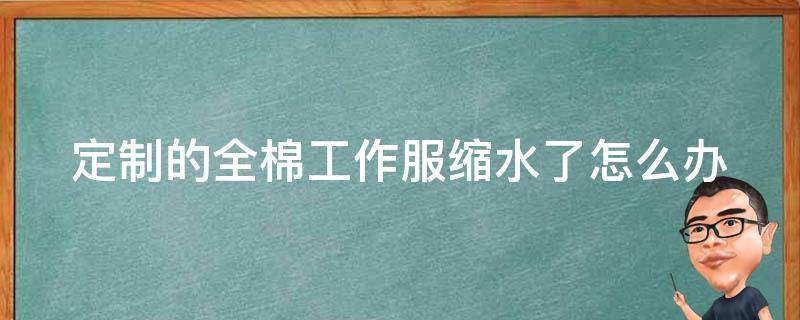 定制的全棉工作服缩水了怎么办